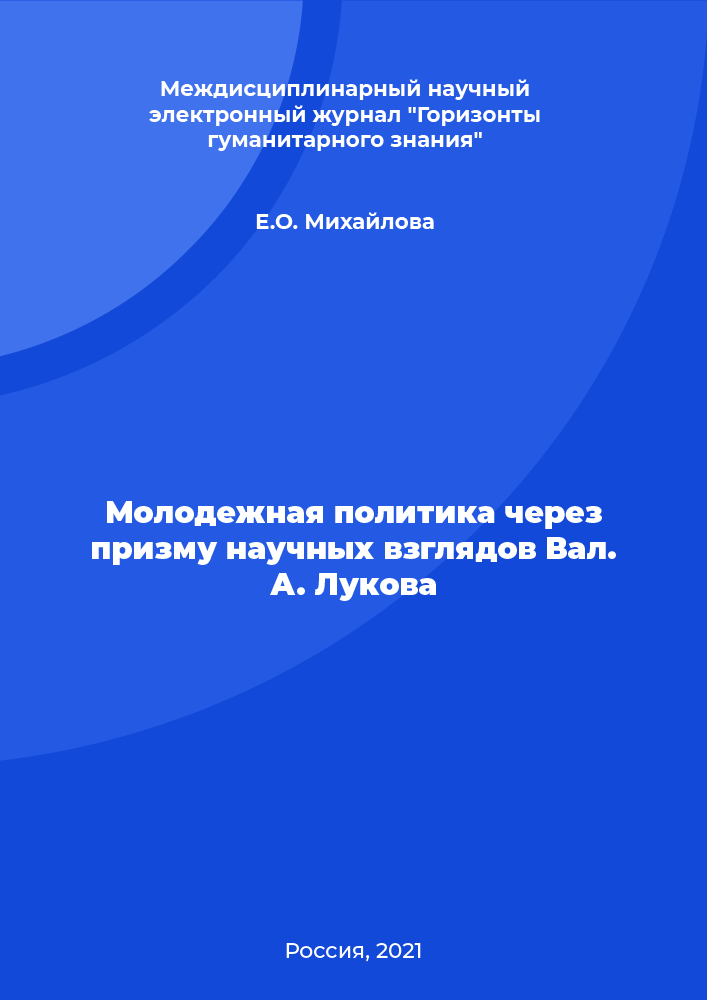 Междисциплинарный научный электронный журнал "Горизонты гуманитарного знания"

Е.О. Михайлова

Молодежная политика через призму научных взглядов Вал. А. Лукова

Россия, 2021